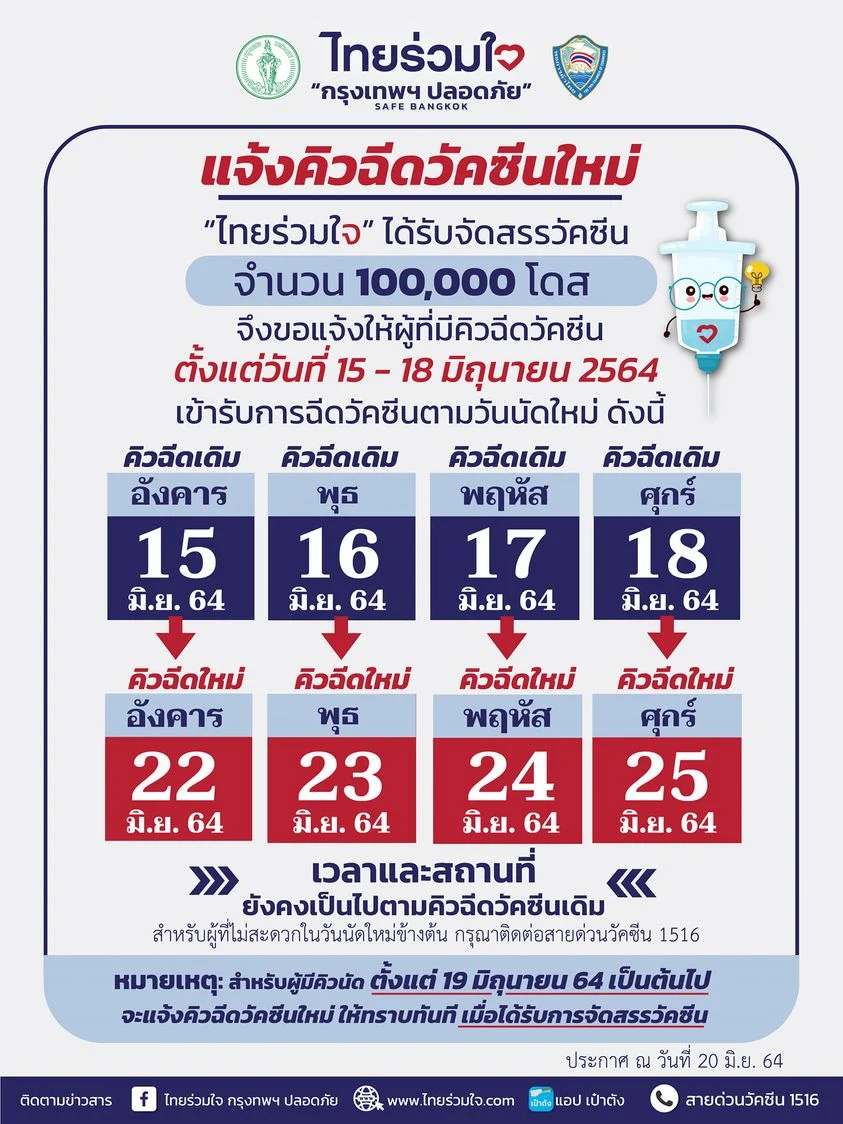 ไทยร่วมใจ
"กรุงเทพฯ ปลอดภัย"
SAFE BANGKOK

แจ้งคิวฉีดวัคซีนใหม่

"ไทยร่วมใจ" ได้รับจัดสรรวัคซีน
จำนวน 100,000 โดส
จึงขอแจ้งให้ผู้ที่มีคิวฉีดวัคซีน
ตั้งแต่วันที่ 15 - 18 มิถุนายน 2564
เข้ารับการฉีดวัคซีนตามวันนัดใหม่ ดังนี้

คิวฉีดเดิม
อังคาร
15
มิ.ย. 64

คิวฉีดเดิม
พุธ
16
มิ.ย. 64

คิวฉีดเดิม
พฤหัส
17
มิ.ย. 64

คิวฉีดเดิม
ศุกร์
18
มิ.ย. 64

คิวฉีดใหม่
อังคาร
22
มิ.ย. 64

คิวฉีดใหม่
พุธ
23
มิ.ย. 64

คิวฉีดใหม่
พฤหัส
24
มิ.ย. 64

คิวฉีดใหม่
ศุกร์
25
มิ.ย. 64

เวลาและสถานที่
ยังคงเป็นไปตามคิวฉีดวัคซีนเดิม
สำหรับผู้ที่ไม่สะดวกในวันนัดใหม่ข้างต้น กรุณาติดต่อสายด่วนวัคซีน 1516

หมายเหตุ: สำหรับผู้มีคิวนัด ตั้งแต่ 19 มิถุนายน 64 เป็นต้นไป
จะแจ้งคิวฉีดวัคซีนใหม่ ให้ทราบทันที เมื่อได้รับการจัดสรรวัคซีน

ประกาศ ณ วันที่ 20 มิ.ย. 64

ติดตามข่าวสาร ไทยร่วมใจ กรุงเทพฯ ปลอดภัย www.ไทยร่วมใจ.com เป๋าตัง แอป เป๋าตัง สายด่วนวัคซีน 1516